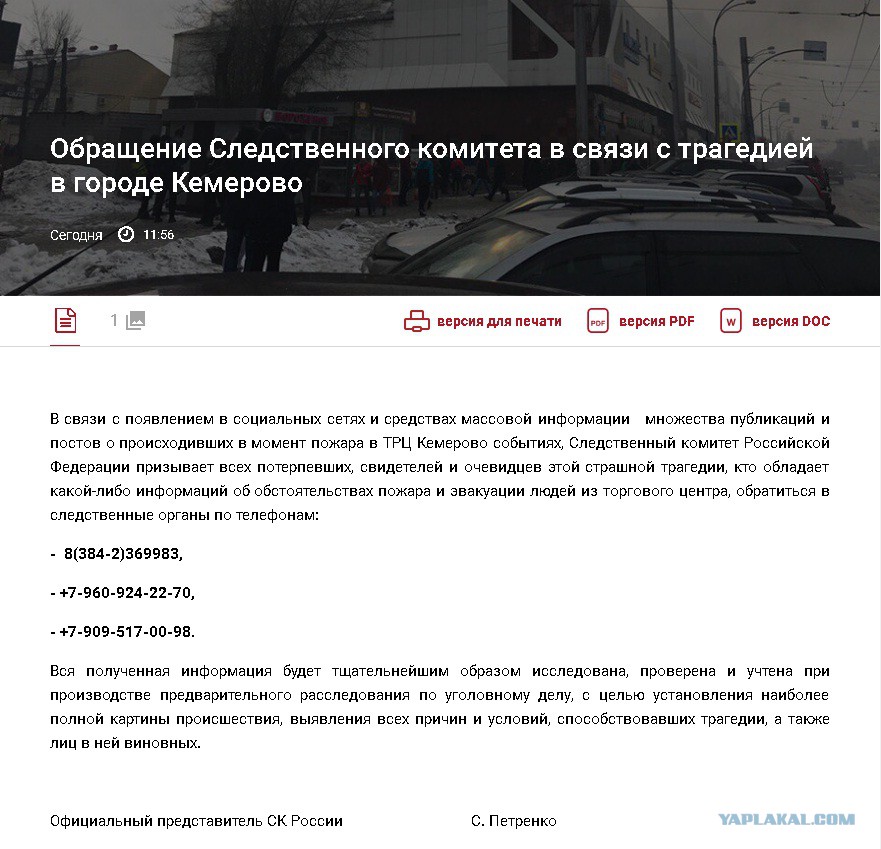 Обращение Следственного комитета в связи с трагедией в городе Кемерово

Сегодня 11:56

1

версия для печати PDF версия PDF W версия DOC

В связи с появлением в социальных сетях и средствах массовой информации множества публикаций и постов о происходивших в момент пожара в ТРЦ Кемерово событиях, Следственный комитет Российской Федерации призывает всех потерпевших, свидетелей и очевидцев этой страшной трагедии, кто обладает какой-либо информаций об обстоятельствах пожара и эвакуации людей из торгового центра, обратиться в следственные органы по телефонам:

- 8(384-2)369983,

- +7-960-924-22-70,

- +7-909-517-00-98.

Вся полученная информация будет тщательнейшим образом исследована, проверена и учтена при производстве предварительного расследования по уголовному делу, с целью установления наиболее полной картины происшествия, выявления всех причин и условий, способствовавших трагедии, а также лиц в ней виновных.

Официальный представитель СК России С. Петренко

YAPLAKAL.COM